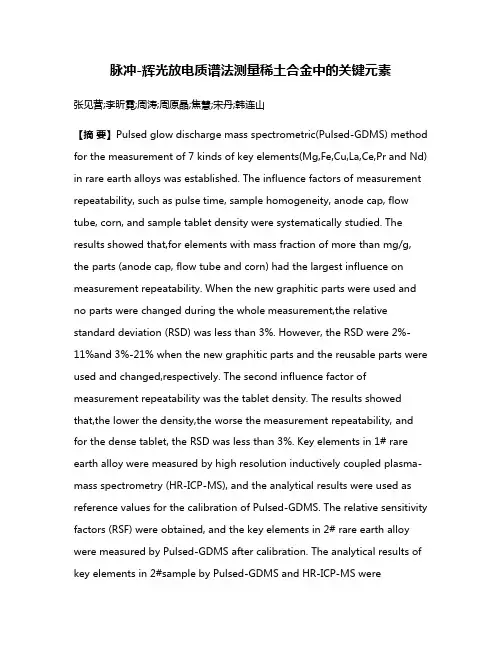 脉冲-辉光放电质谱法测量稀土合金中的关键元素

张见营;李昕霓;周涛;周原晶;焦慧;宋丹;韩连山

【摘 要】Pulsed glow discharge mass spectrometric(Pulsed-GDMS) method for the measurement of 7 kinds of key elements(Mg,Fe,Cu,La,Ce,Pr and Nd) in rare earth alloys was established. The influence factors of measurement repeatability, such as pulse time, sample homogeneity, anode cap, flow tube, corn, and sample tablet density were systematically studied. The results showed that,for elements with mass fraction of more than mg/g, the parts (anode cap, flow tube and corn) had the largest influence on measurement repeatability. When the new graphitic parts were used and no parts were changed during the whole measurement,the relative standard deviation (RSD) was less than 3%. However, the RSD were 2%-11%and 3%-21% when the new graphitic parts and the reusable parts were used and changed,respectively. The second influence factor of measurement repeatability was the tablet density. The results showed that,the lower the density,the worse the measurement repeatability, and for the dense tablet, the RSD was less than 3%. Key elements in 1# rare earth alloy were measured by high resolution inductively coupled plasma-mass spectrometry (HR-ICP-MS), and the analytical results were used as reference values for the calibration of Pulsed-GDMS. The relative sensitivity factors (RSF) were obtained, and the key elements in 2# rare earth alloy were measured by Pulsed-GDMS after calibration. The analytical results of key elements in 2#sample by Pulsed-GDMS and HR-ICP-MS were